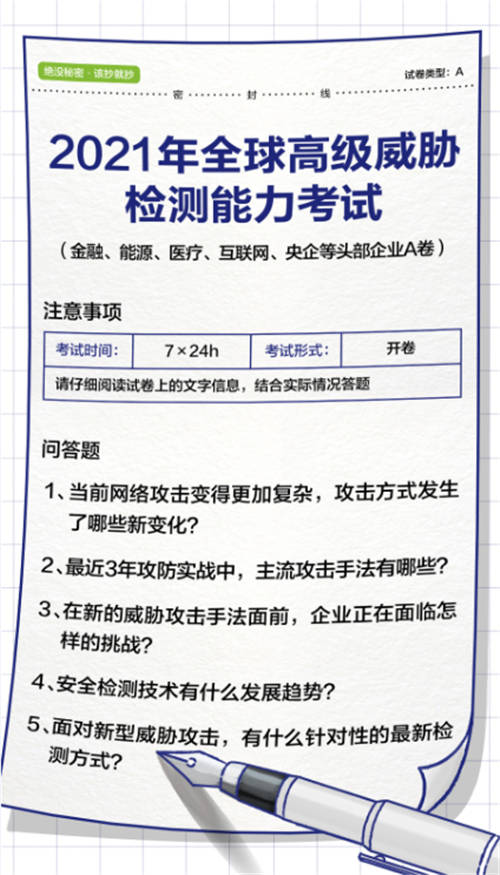 绝没秘密 · 该抄就抄

试卷类型：A

密 封 线

2021年全球高级威胁检测能力考试

（金融、能源、医疗、互联网、央企等头部企业A卷）

注意事项

| 考试时间： | 7×24h | 考试形式： | 开卷 |
|---|---|---|---|
| 请仔细阅读试卷上的文字信息，结合实际情况答题 | | | |

问答题

1、当前网络攻击变得更加复杂，攻击方式发生了哪些新变化？

2、最近3年攻防实战中，主流攻击手法有哪些？

3、在新的威胁攻击手法面前，企业正在面临怎样的挑战？

4、安全检测技术有什么发展趋势？

5、面对新型威胁攻击，有什么针对性的最新检测方式？